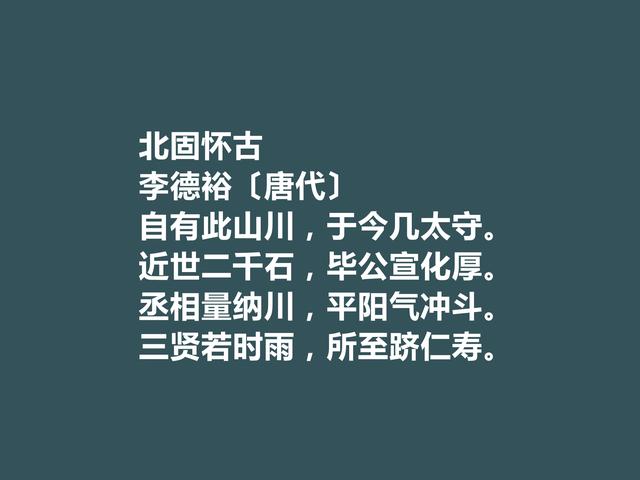 北固怀古
李德裕〔唐代〕
自有此山川，于今几太守。
近世二千石，毕公宣化厚。
丞相量纳川，平阳气冲斗。
三贤若时雨，所至跻仁寿。